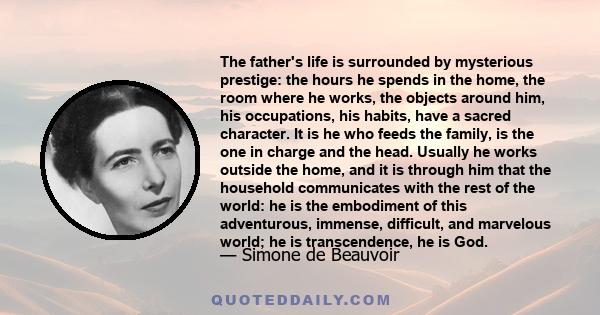 The father's life is surrounded by mysterious prestige: the hours he spends in the home, the room where he works, the objects around him, his occupations, his habits, have a sacred character. It is he who feeds the family, is the one in charge and the head. Usually he works outside the home, and it is through him that the household communicates with the rest of the world: he is the embodiment of this adventurous, immense, difficult, and marvelous world; he is transcendence, he is God.

— Simone de Beauvoir

QUOTEDDAILY.COM